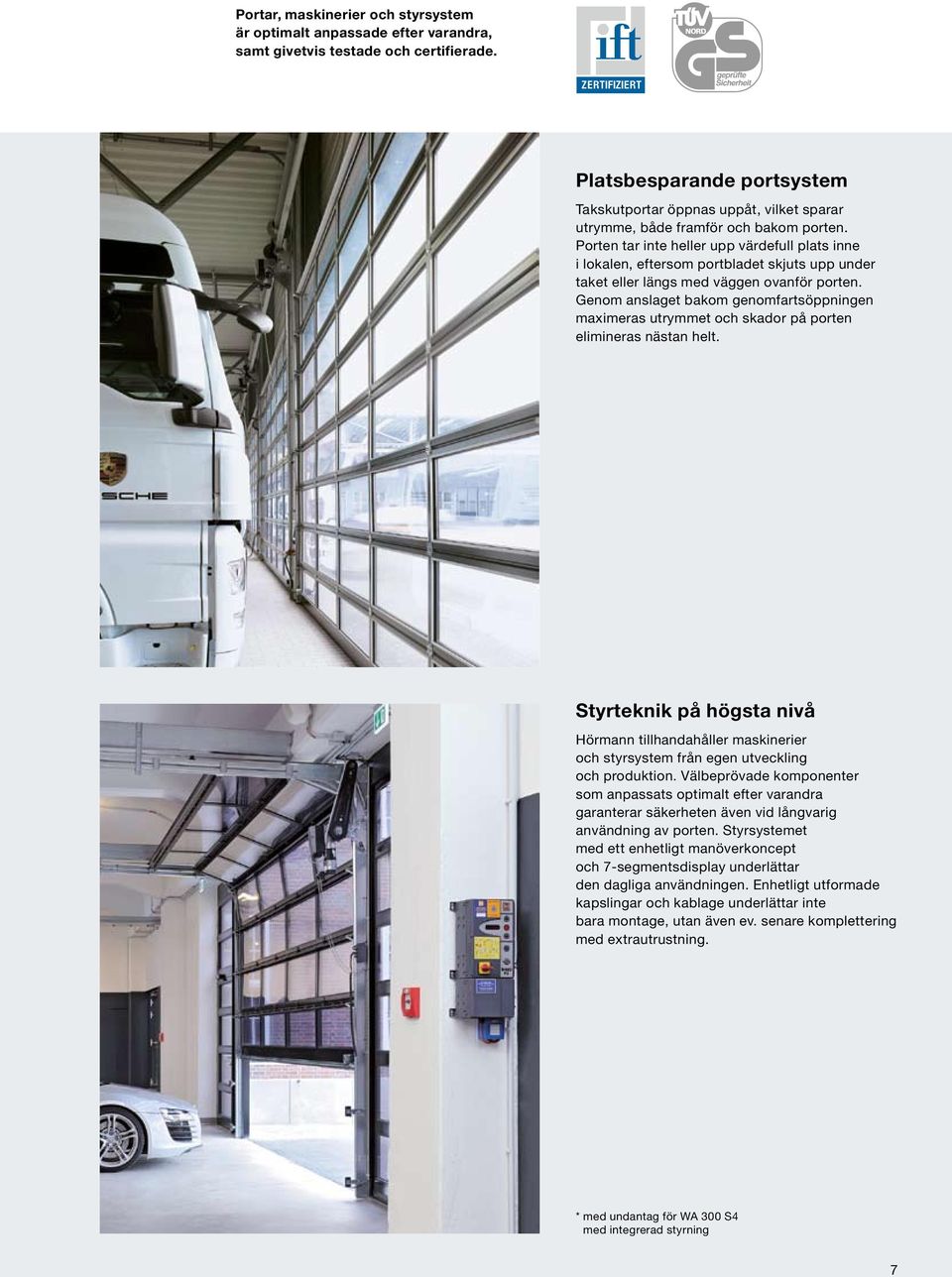 Portar, maskinerier och styrsystem är optimalt anpassade efter varandra, samt givetvis testade och certifierade.

ift
ZERTIFIZIERT

TÜV NORD
GS
geprüfte Sicherheit

SCHE

Platsbesparande portsystem

Takskutportar öppnas uppåt, vilket sparar utrymme, både framför och bakom porten. Porten tar inte heller upp värdefull plats inne i lokalen, eftersom portbladet skjuts upp under taket eller längs med väggen ovanför porten. Genom anslaget bakom genomfartsöppningen maximeras utrymmet och skador på porten elimineras nästan helt.

Styrteknik på högsta nivå

Hörmann tillhandahåller maskinerier och styrsystem från egen utveckling och produktion. Välbeprövade komponenter som anpassats optimalt efter varandra garanterar säkerheten även vid långvarig användning av porten. Styrsystemet med ett enhetligt manöverkoncept och 7-segmentsdisplay underlättar den dagliga användningen. Enhetligt utformade kapslingar och kablage underlättar inte bara montage, utan även ev. senare komplettering med extrautrustning.

* med undantag för WA 300 S4 med integrerad styrning

7